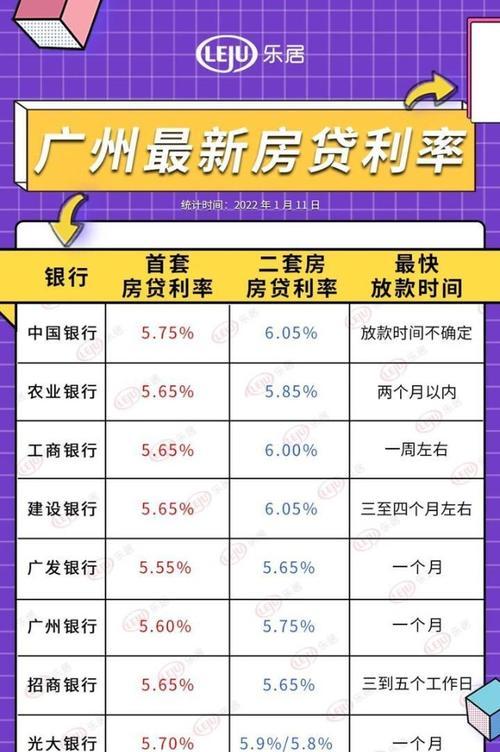 LEJU 乐居

广州最新房贷利率

统计时间：2022 年 1 月 11 日

| 银行 | 首套房贷利率 | 二套房房贷利率 | 最快放款时间 |
|---|---|---|---|
| 中国银行 | 5.75% | 6.05% | 放款时间不确定 |
| 农业银行 | 5.65% | 5.85% | 两个月以内 |
| 工商银行 | 5.65% | 6.00% | 一周左右 |
| 建设银行 | 5.65% | 6.05% | 三至四个月左右 |
| 广发银行 | 5.55% | 5.65% | 一个月 |
| 广州银行 | 5.60% | 5.75% | 一个月 |
| 招商银行 | 5.65% | 5.65% | 三到五个工作日 |
| 光大银行 | 5.70% | 5.9%/5.8% | 一个月 |